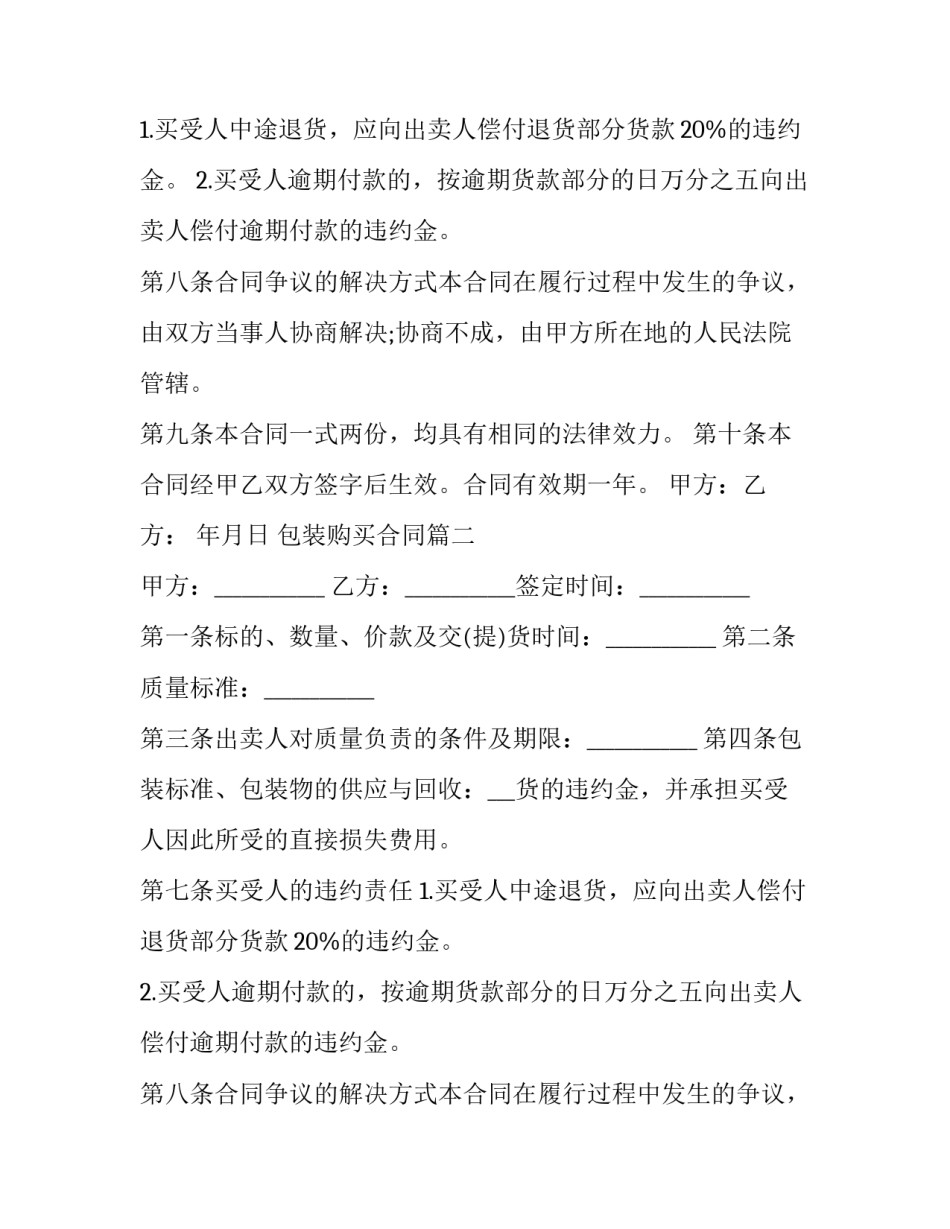 1.买受人中途退货，应向出卖人偿付退货部分货款20%的违约金。 2.买受人逾期付款的，按逾期货款部分的日万分之五向出卖人偿付逾期付款的违约金。

第八条合同争议的解决方式本合同在履行过程中发生的争议，由双方当事人协商解决;协商不成，由甲方所在地的人民法院管辖。

第九条本合同一式两份，均具有相同的法律效力。 第十条本合同经甲乙双方签字后生效。合同有效期一年。 甲方：乙方： 年月日 包装购买合同篇二

甲方：____ 乙方：____签定时间：____

第一条标的、数量、价款及交(提)货时间：____ 第二条质量标准：____

第三条出卖人对质量负责的条件及期限：____ 第四条包装标准、包装物的供应与回收：____货的违约金，并承担买受人因此所受的直接损失费用。

第七条买受人的违约责任 1.买受人中途退货，应向出卖人偿付退货部分货款20%的违约金。

2.买受人逾期付款的，按逾期货款部分的日万分之五向出卖人偿付逾期付款的违约金。

第八条合同争议的解决方式本合同在履行过程中发生的争议，